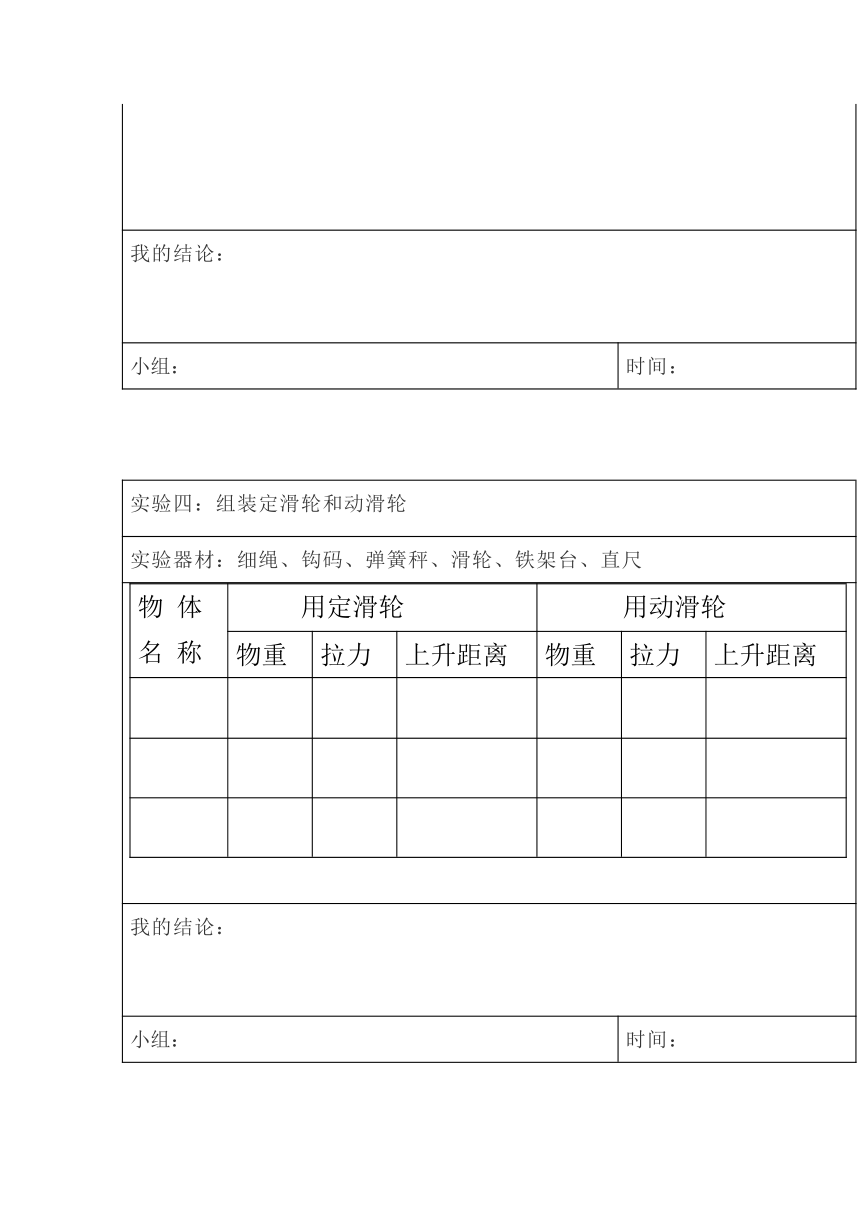 我的结论：

小组：

时间：

实验四：组装定滑轮和动滑轮

实验器材：细绳、钩码、弹簧秤、滑轮、铁架台、直尺

| 物 体 名 称 | 用定滑轮 | | | 用动滑轮 | | |
|---|---|---|---|---|---|---|
| | 物重 | 拉力 | 上升距离 | 物重 | 拉力 | 上升距离 |
| | | | | | | |
| | | | | | | |
| | | | | | | |

我的结论：

小组：

时间：